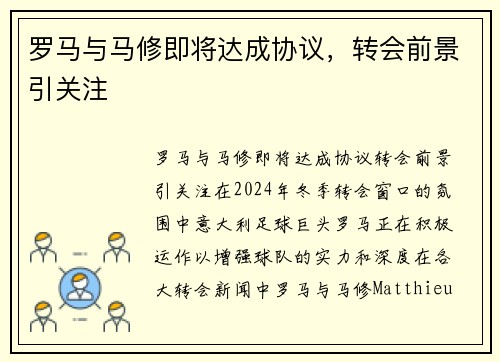 罗马与马修即将达成协议，转会前景引关注

罗马与马修即将达成协议转会前景引关注在2024年冬季转会窗口的氛围中意大利足球巨头罗马正在积极运作以增强球队的实力和深度在各大转会新闻中罗马与马修Matthieu